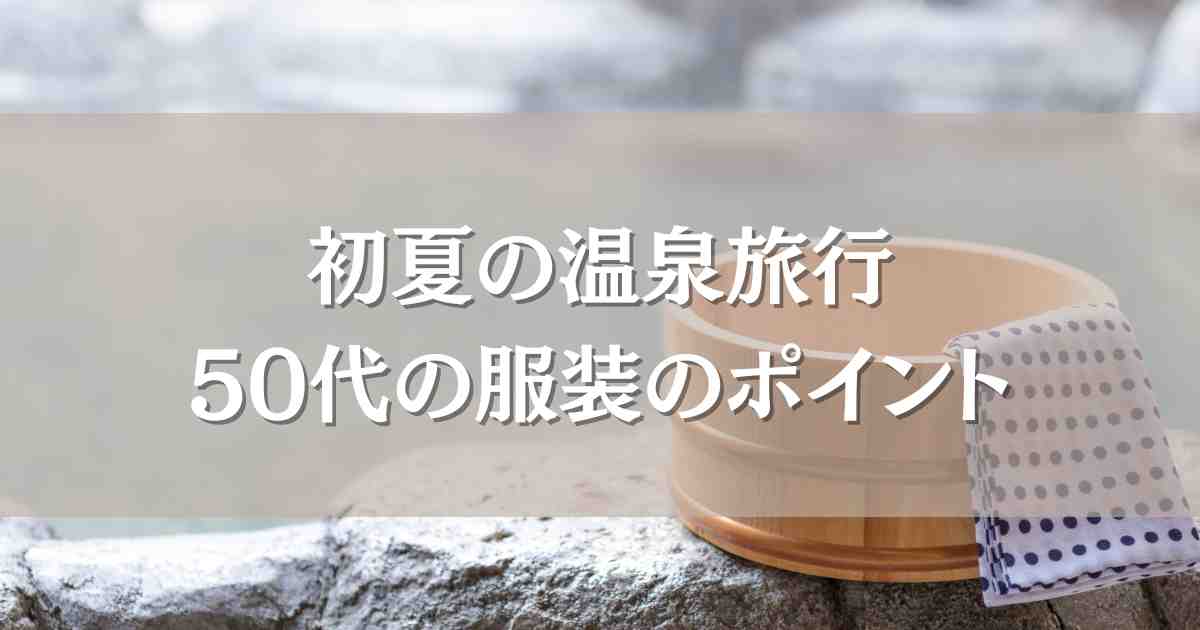 初夏の温泉旅行
50代の服装のポイント